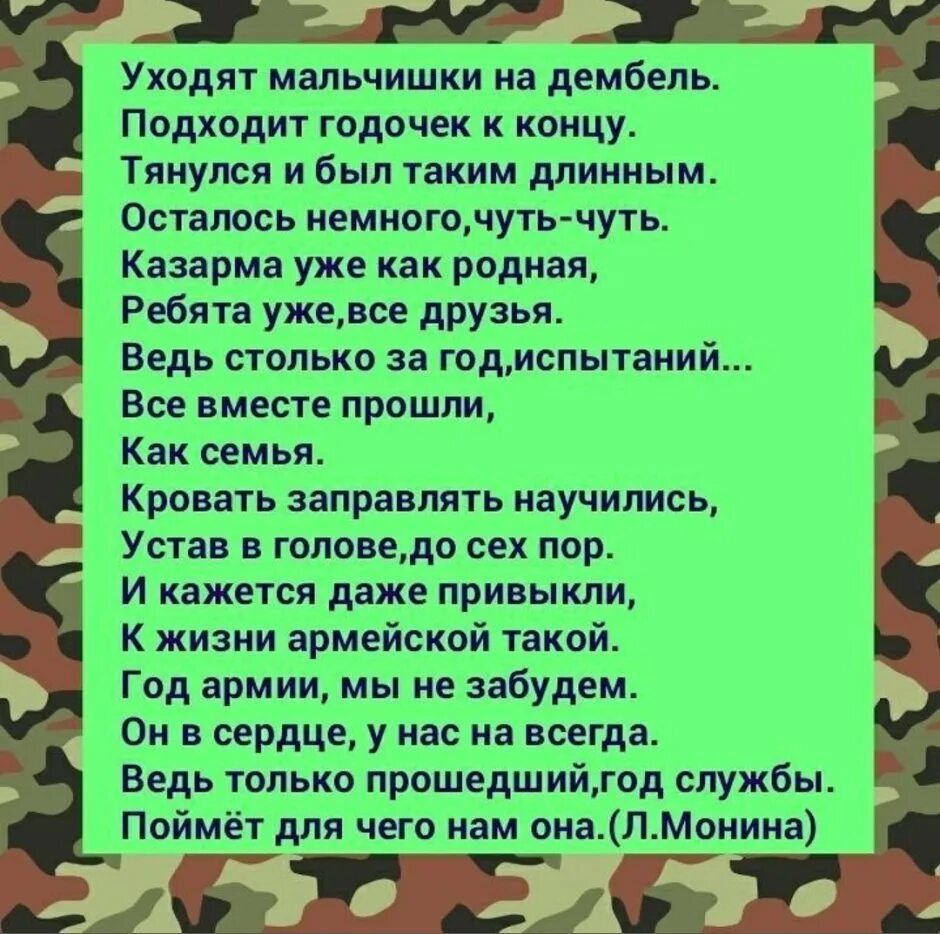 Уходят мальчишки на дембель.
Подходит годочек к концу.
Тянулся и был таким длинным.
Осталось немного,чуть-чуть.
Казарма уже как родная,
Ребята уже,все друзья.
Ведь столько за год,испытаний...
Все вместе прошли,
Как семья.
Кровать заправлять научились,
Устав в голове,до сех пор.
И кажется даже привыкли,
К жизни армейской такой.
Год армии, мы не забудем.
Он в сердце, у нас на всегда.
Ведь только прошедший,год службы.
Поймёт для чего нам она.(Л.Монина)